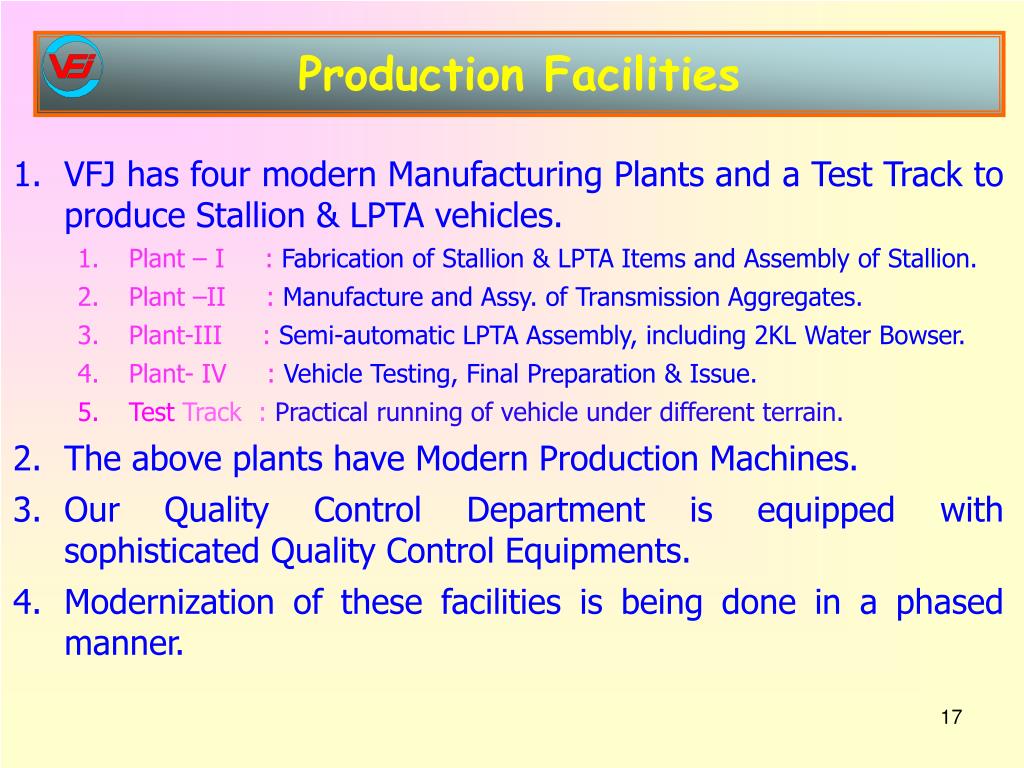 VFJ

Production Facilities

1. VFJ has four modern Manufacturing Plants and a Test Track to produce Stallion & LPTA vehicles.
1. Plant – I : Fabrication of Stallion & LPTA Items and Assembly of Stallion.
2. Plant –II : Manufacture and Assy. of Transmission Aggregates.
3. Plant-III : Semi-automatic LPTA Assembly, including 2KL Water Bowser.
4. Plant- IV : Vehicle Testing, Final Preparation & Issue.
5. Test Track : Practical running of vehicle under different terrain.
2. The above plants have Modern Production Machines.
3. Our Quality Control Department is equipped with sophisticated Quality Control Equipments.
4. Modernization of these facilities is being done in a phased manner.

17